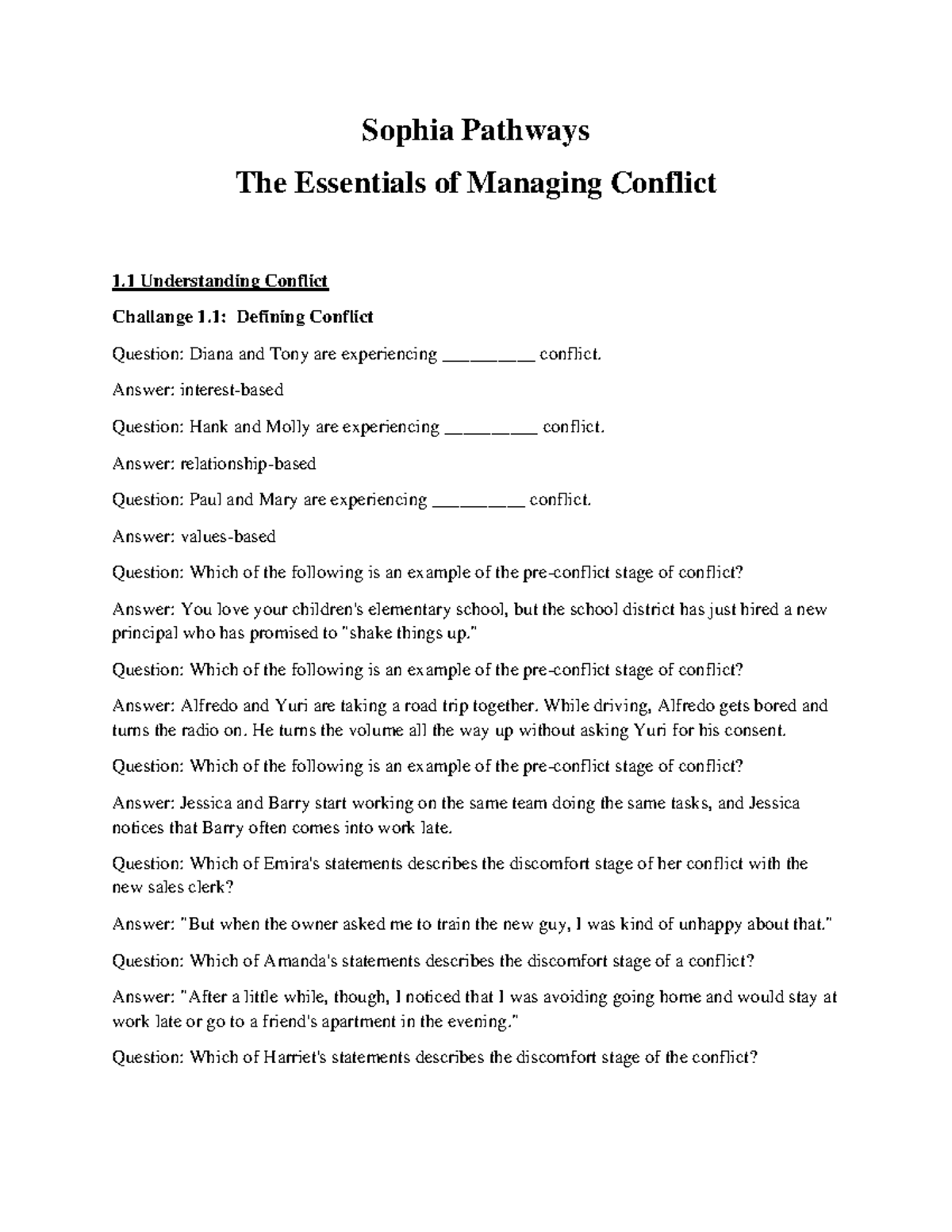 Sophia Pathways

The Essentials of Managing Conflict

1.1 Understanding Conflict

Challange 1.1: Defining Conflict

Question: Diana and Tony are experiencing _________ conflict.

Answer: interest-based

Question: Hank and Molly are experiencing _________ conflict.

Answer: relationship-based

Question: Paul and Mary are experiencing _________ conflict.

Answer: values-based

Question: Which of the following is an example of the pre-conflict stage of conflict?

Answer: You love your children's elementary school, but the school district has just hired a new principal who has promised to "shake things up."

Question: Which of the following is an example of the pre-conflict stage of conflict?

Answer: Alfredo and Yuri are taking a road trip together. While driving, Alfredo gets bored and turns the radio on. He turns the volume all the way up without asking Yuri for his consent.

Question: Which of the following is an example of the pre-conflict stage of conflict?

Answer: Jessica and Barry start working on the same team doing the same tasks, and Jessica notices that Barry often comes into work late.

Question: Which of Emira's statements describes the discomfort stage of her conflict with the new sales clerk?

Answer: "But when the owner asked me to train the new guy, I was kind of unhappy about that."

Question: Which of Amanda's statements describes the discomfort stage of a conflict?

Answer: "After a little while, though, I noticed that I was avoiding going home and would stay at work late or go to a friend's apartment in the evening."

Question: Which of Harriet's statements describes the discomfort stage of the conflict?